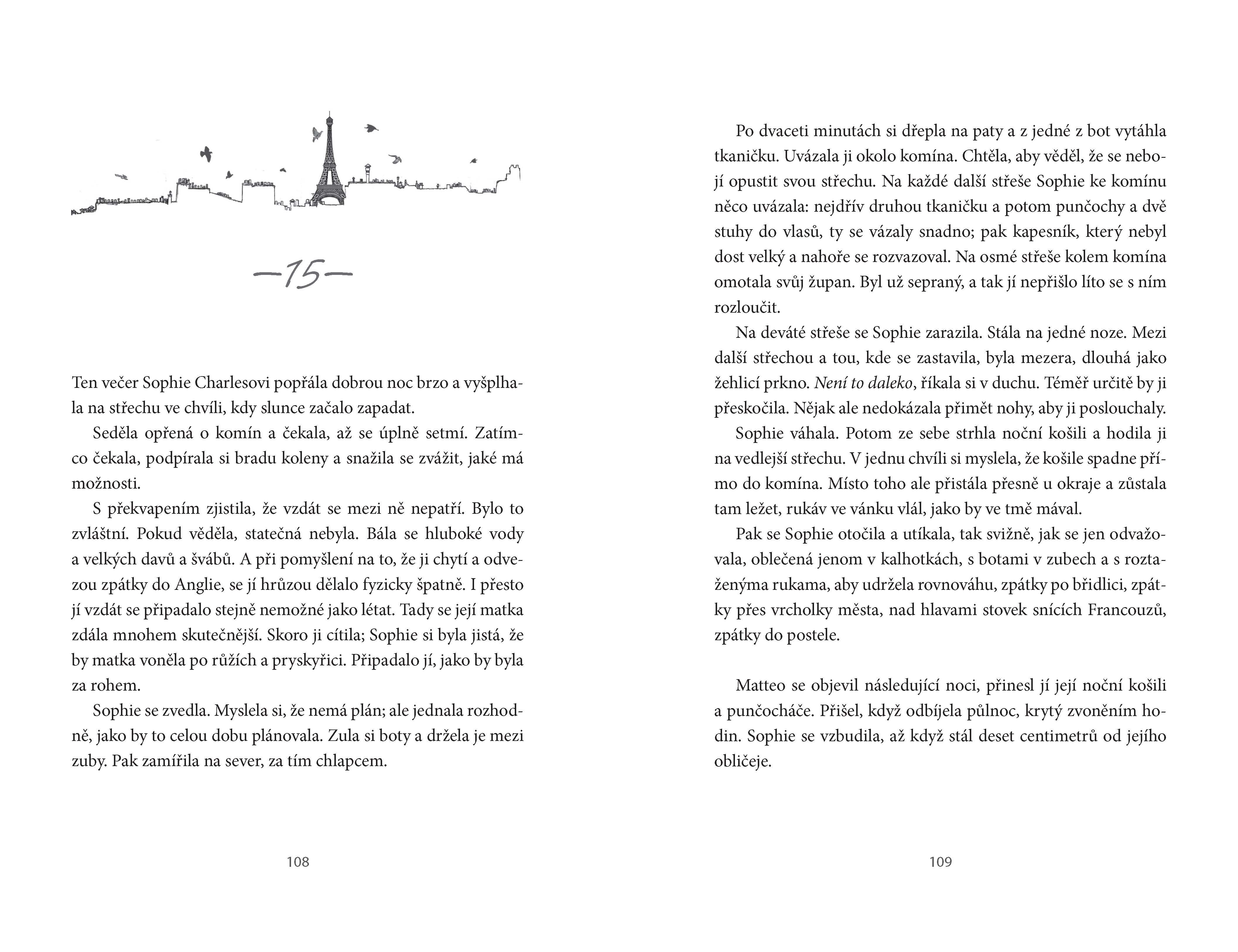 —15—

Ten večer Sophie Charlesovi popřála dobrou noc brzo a vyšplhala na střechu ve chvíli, kdy slunce začalo zapadat.

Seděla opřená o komín a čekala, až se úplně setmí. Zatímco čekala, podpírala si bradu koleny a snažila se zvážit, jaké má možnosti.

S překvapením zjistila, že vzdát se mezi ně nepatří. Bylo to zvláštní. Pokud věděla, statečná nebyla. Bála se hluboké vody a velkých davů a švábů. A při pomyšlení na to, že ji chytí a odvezou zpátky do Anglie, se jí hrůzou dělalo fyzicky špatně. I přesto jí vzdát se připadalo stejně nemožné jako létat. Tady se její matka zdála mnohem skutečnější. Skoro ji cítila; Sophie si byla jistá, že by matka voněla po růžích a pryskyřici. Připadalo jí, jako by byla za rohem.

Sophie se zvedla. Myslela si, že nemá plán; ale jednala rozhodně, jako by to celou dobu plánovala. Zula si boty a držela je mezi zuby. Pak zamířila na sever, za tím chlapcem.

108

Po dvaceti minutách si dřepla na paty a z jedné z bot vytáhla tkaničku. Uvázala ji okolo komína. Chtěla, aby věděl, že se nebojí opustit svou střechu. Na každé další střeše Sophie ke komínu něco uvázala: nejdřív druhou tkaničku a potom punčochy a dvě stuhy do vlasů, ty se vázaly snadno; pak kapesník, který nebyl dost velký a nahoře se rozvazoval. Na osmé střeše kolem komína omotala svůj župan. Byl už sepraný, a tak jí nepřišlo líto se s ním rozloučit.

Na deváté střeše se Sophie zarazila. Stála na jedné noze. Mezi další střechou a tou, kde se zastavila, byla mezera, dlouhá jako žehlicí prkno. Není to daleko, říkala si v duchu. Téměř určitě by ji přeskočila. Nějak ale nedokázala přimět nohy, aby ji poslouchaly.

Sophie váhala. Potom ze sebe strhla noční košili a hodila ji na vedlejší střechu. V jednu chvíli si myslela, že košile spadne přímo do komína. Místo toho ale přistála přesně u okraje a zůstala tam ležet, rukáv ve vánku vlál, jako by ve tmě mával.

Pak se Sophie otočila a utíkala, tak svižně, jak se jen odvažovala, oblečená jenom v kalhotkách, s botami v zubech a s roztaženýma rukama, aby udržela rovnováhu, zpátky po břidlici, zpátky přes vrcholky města, nad hlavami stovek snících Francouzů, zpátky do postele.

Matteo se objevil následující noci, přinesl jí její noční košili a punčocháče. Přišel, když odbíjela půlnoc, krytý zvoněním hodin. Sophie se vzbudila, až když stál deset centimetrů od jejího obličeje.

109